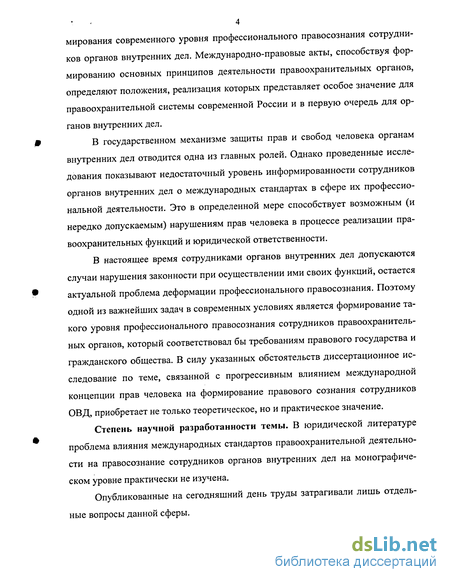 4

мирования современного уровня профессионального правосознания сотрудников органов внутренних дел. Международно-правовые акты, способствуя формированию основных принципов деятельности правоохранительных органов, определяют положения, реализация которых представляет особое значение для правоохранительной системы современной России и в первую очередь для органов внутренних дел.

В государственном механизме защиты прав и свобод человека органам внутренних дел отводится одна из главных ролей. Однако проведенные исследования показывают недостаточный уровень информированности сотрудников органов внутренних дел о международных стандартах в сфере их профессиональной деятельности. Это в определенной мере способствует возможным (и нередко допускаемым) нарушениям прав человека в процессе реализации правоохранительных функций и юридической ответственности.

В настоящее время сотрудниками органов внутренних дел допускаются случаи нарушения законности при осуществлении ими своих функций, остается актуальной проблема деформации профессионального правосознания. Поэтому одной из важнейших задач в современных условиях является формирование такого уровня профессионального правосознания сотрудников правоохранительных органов, который соответствовал бы требованиям правового государства и гражданского общества. В силу указанных обстоятельств диссертационное исследование по теме, связанной с прогрессивным влиянием международной концепции прав человека на формирование правового сознания сотрудников ОВД, приобретает не только теоретическое, но и практическое значение.

Степень научной разработанности темы. В юридической литературе проблема влияния международных стандартов правоохранительной деятельности на правосознание сотрудников органов внутренних дел на монографическом уровне практически не изучена.

Опубликованные на сегодняшний день труды затрагивали лишь отдельные вопросы данной сферы.

dsLib.net
библиотека диссертаций